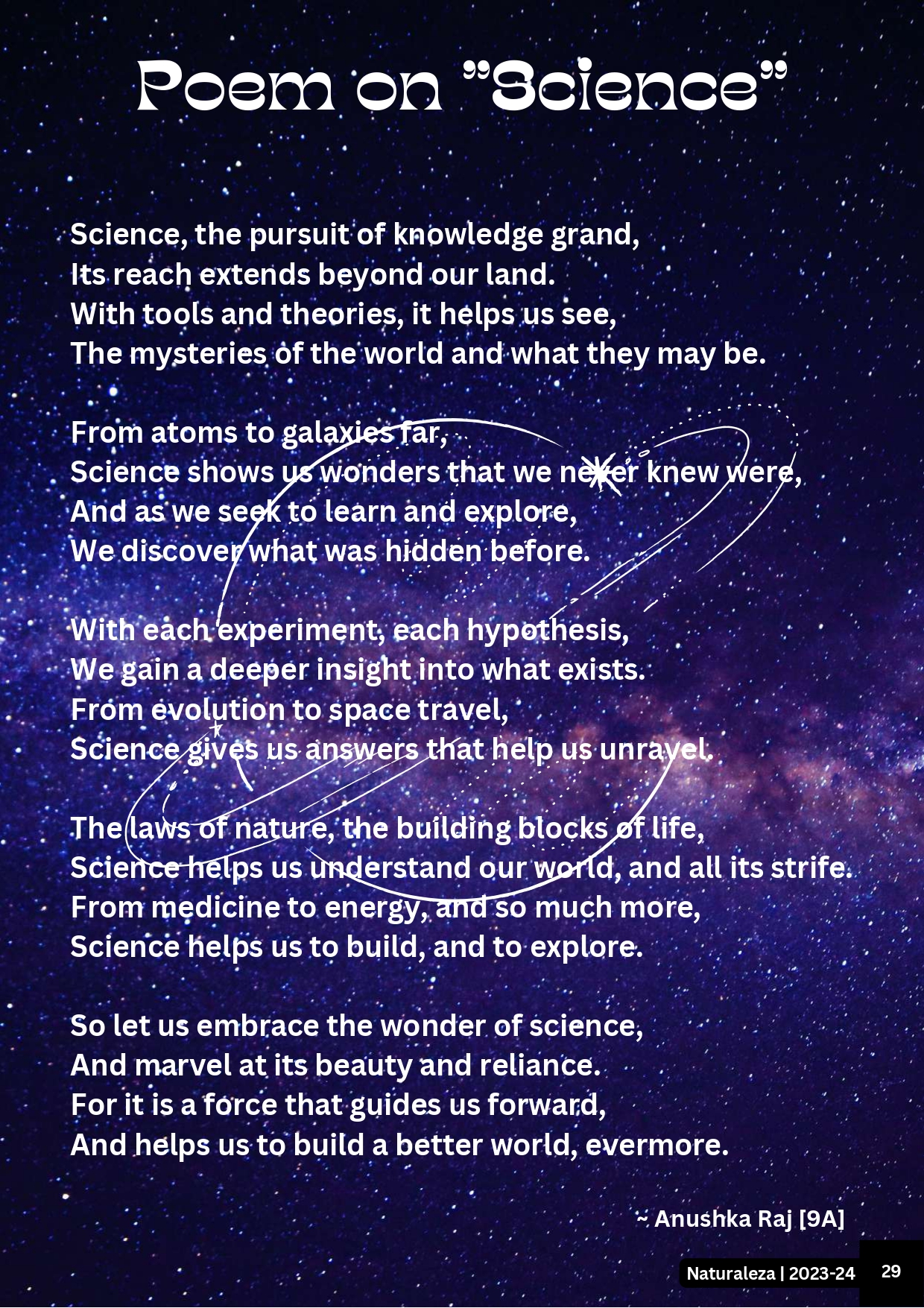 Poem on "Science"

Science, the pursuit of knowledge grand,
Its reach extends beyond our land.
With tools and theories, it helps us see,
The mysteries of the world and what they may be.

From atoms to galaxies far,
Science shows us wonders that we never knew were,
And as we seek to learn and explore,
We discover what was hidden before.

With each experiment, each hypothesis,
We gain a deeper insight into what exists.
From evolution to space travel,
Science gives us answers that help us unravel.

The laws of nature, the building blocks of life,
Science helps us understand our world, and all its strife.
From medicine to energy, and so much more,
Science helps us to build, and to explore.

So let us embrace the wonder of science,
And marvel at its beauty and reliance.
For it is a force that guides us forward,
And helps us to build a better world, evermore.

~ Anushka Raj [9A]

Naturaleza | 2023-24 29